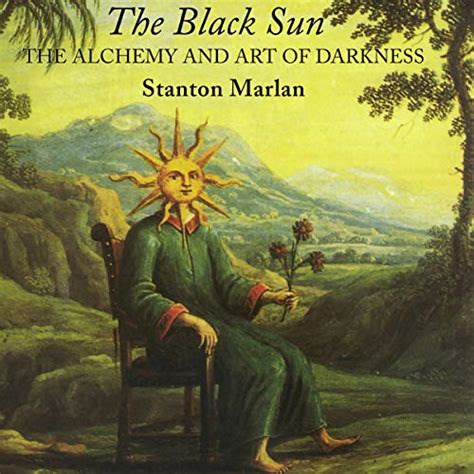 The Black Sun
THE ALCHEMY AND ART OF DARKNESS
Stanton Marlan